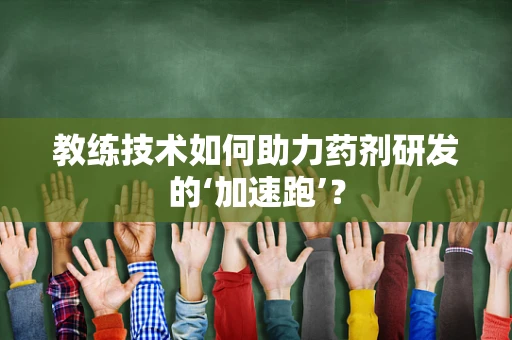 教练技术如何助力药剂研发的‘加速跑’?